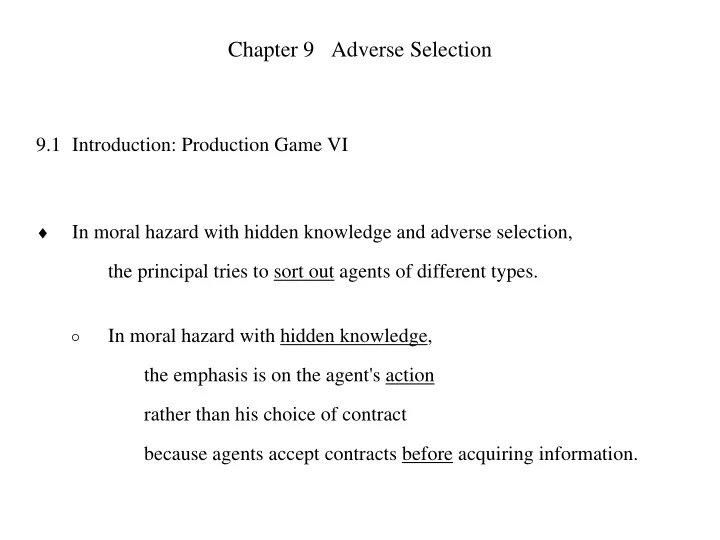 Chapter 9 Adverse Selection

9.1 Introduction: Production Game VI

♦ In moral hazard with hidden knowledge and adverse selection, the principal tries to sort out agents of different types.

○ In moral hazard with hidden knowledge, the emphasis is on the agent's action rather than his choice of contract because agents accept contracts before acquiring information.